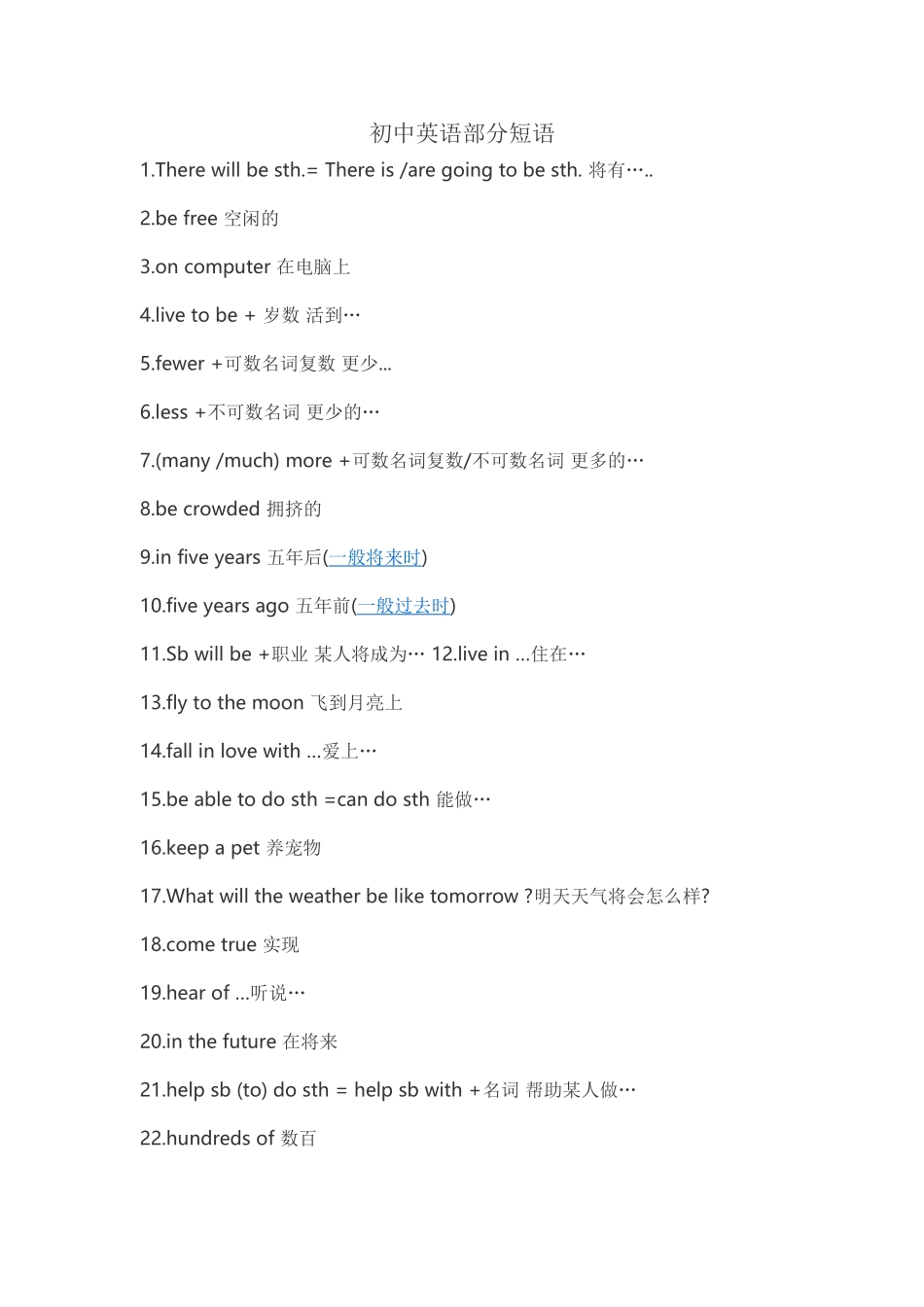 初中英语部分短语

1.There will be sth.= There is /are going to be sth. 将有…..

2.be free 空闲的

3.on computer 在电脑上

4.live to be + 岁数 活到…

5.fewer +可数名词复数 更少...

6.less +不可数名词 更少的…

7.(many /much) more +可数名词复数/不可数名词 更多的…

8.be crowded 拥挤的

9.in five years 五年后(一般将来时)

10.five years ago 五年前(一般过去时)

11.Sb will be +职业 某人将成为… 12.live in ...住在…

13.fly to the moon 飞到月亮上

14.fall in love with ...爱上…

15.be able to do sth =can do sth 能做…

16.keep a pet 养宠物

17.What will the weather be like tomorrow ?明天天气将会怎么样?

18.come true 实现

19.hear of ...听说…

20.in the future 在将来

21.help sb (to) do sth = help sb with +名词 帮助某人做…

22.hundreds of 数百